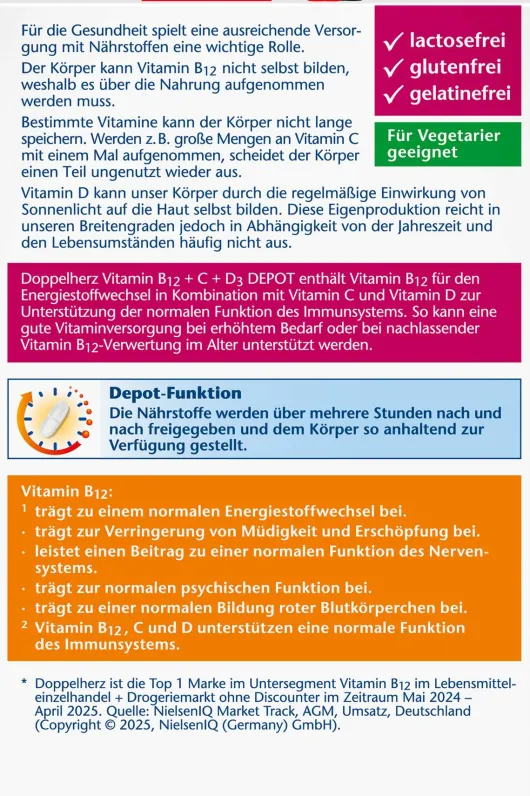 Für die Gesundheit spielt eine ausreichende Versorgung mit Nährstoffen eine wichtige Rolle.

Der Körper kann Vitamin $B_{12}$ nicht selbst bilden, weshalb es über die Nahrung aufgenommen werden muss.

Bestimmte Vitamine kann der Körper nicht lange speichern. Werden z. B. große Mengen an Vitamin C mit einem Mal aufgenommen, scheidet der Körper einen Teil ungenutzt wieder aus.

✓ lactosefrei
✓ glutenfrei
✓ gelatinefrei

Für Vegetarier geeignet

Vitamin D kann unser Körper durch die regelmäßige Einwirkung von Sonnenlicht auf die Haut selbst bilden. Diese Eigenproduktion reicht in unseren Breitengraden jedoch in Abhängigkeit von der Jahreszeit und den Lebensumständen häufig nicht aus.

Doppelherz Vitamin $B_{12}$ + C + $D_3$ DEPOT enthält Vitamin $B_{12}$ für den Energiestoffwechsel in Kombination mit Vitamin C und Vitamin D zur Unterstützung der normalen Funktion des Immunsystems. So kann eine gute Vitaminversorgung bei erhöhtem Bedarf oder bei nachlassender Vitamin $B_{12}$-Verwertung im Alter unterstützt werden.

Depot-Funktion
Die Nährstoffe werden über mehrere Stunden nach und nach freigegeben und dem Körper so anhaltend zur Verfügung gestellt.

Vitamin $B_{12}$:
¹ trägt zu einem normalen Energiestoffwechsel bei.
· trägt zur Verringerung von Müdigkeit und Erschöpfung bei.
· leistet einen Beitrag zu einer normalen Funktion des Nervensystems.
· trägt zur normalen psychischen Funktion bei.
· trägt zu einer normalen Bildung roter Blutkörperchen bei.
² Vitamin $B_{12}$, C und D unterstützen eine normale Funktion des Immunsystems.

* Doppelherz ist die Top 1 Marke im Untersegment Vitamin $B_{12}$ im Lebensmitteleinzelhandel + Drogeriemarkt ohne Discounter im Zeitraum Mai 2024 – April 2025. Quelle: NielsenIQ Market Track, AGM, Umsatz, Deutschland (Copyright © 2025, NielsenIQ (Germany) GmbH).